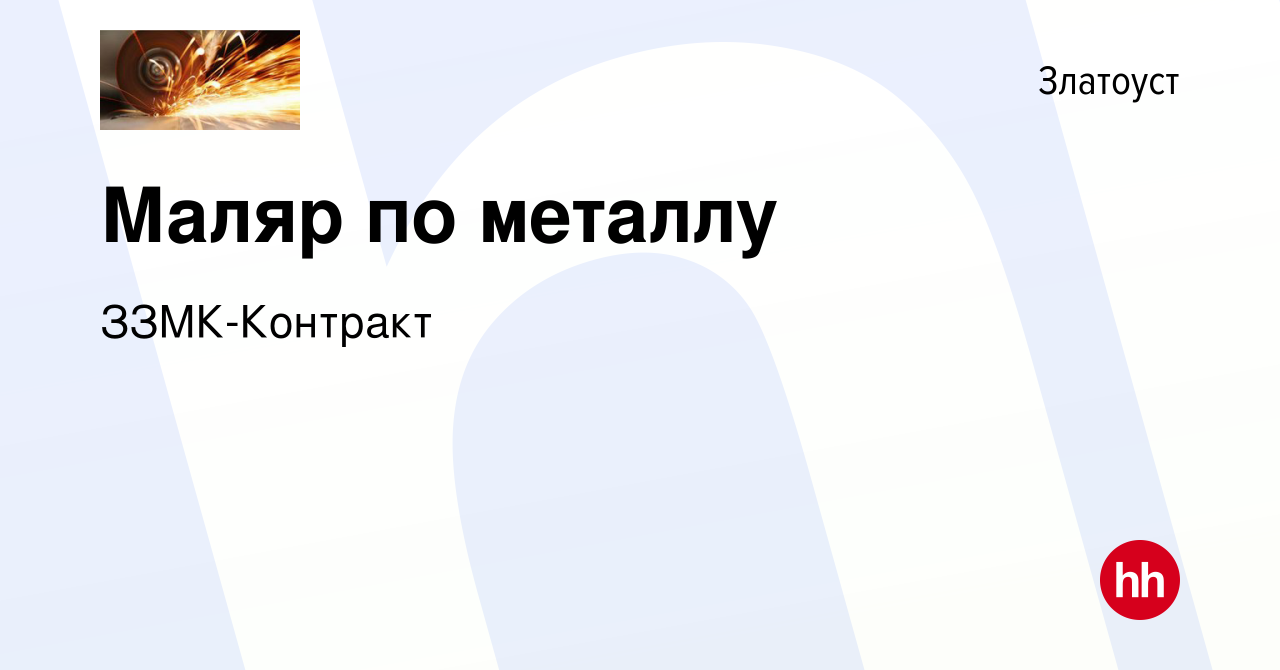 Златоуст

Маляр по металлу

ЗЗМК-Контракт

hh